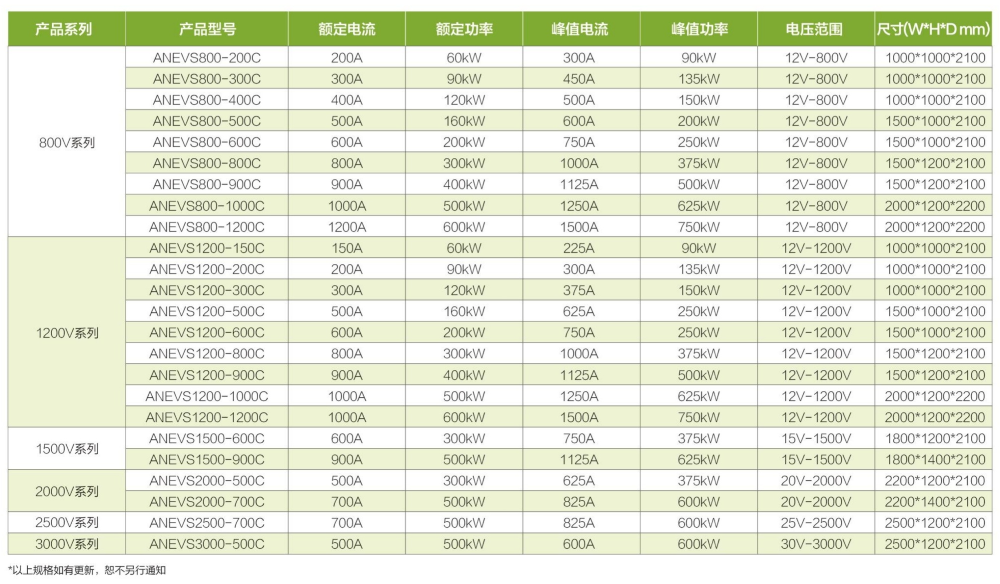 | 产品系列 | 产品型号 | 额定电流 | 额定功率 | 峰值电流 | 峰值功率 | 电压范围 | 尺寸(W*H*D mm) |
|---|---|---|---|---|---|---|---|
| 800V系列 | ANEVS800-200C | 200A | 60kW | 300A | 90kW | 12V-800V | 1000*1000*2100 |
| | ANEVS800-300C | 300A | 90kW | 450A | 135kW | 12V-800V | 1000*1000*2100 |
| | ANEVS800-400C | 400A | 120kW | 500A | 150kW | 12V-800V | 1000*1000*2100 |
| | ANEVS800-500C | 500A | 160kW | 600A | 200kW | 12V-800V | 1500*1000*2100 |
| | ANEVS800-600C | 600A | 200kW | 750A | 250kW | 12V-800V | 1500*1000*2100 |
| | ANEVS800-800C | 800A | 300kW | 1000A | 375kW | 12V-800V | 1500*1200*2100 |
| | ANEVS800-900C | 900A | 400kW | 1125A | 500kW | 12V-800V | 1500*1200*2100 |
| | ANEVS800-1000C | 1000A | 500kW | 1250A | 625kW | 12V-800V | 2000*1200*2200 |
| | ANEVS800-1200C | 1200A | 600kW | 1500A | 750kW | 12V-800V | 2000*1200*2200 |
| 1200V系列 | ANEVS1200-150C | 150A | 60kW | 225A | 90kW | 12V-1200V | 1000*1000*2100 |
| | ANEVS1200-200C | 200A | 90kW | 300A | 135kW | 12V-1200V | 1000*1000*2100 |
| | ANEVS1200-300C | 300A | 120kW | 375A | 150kW | 12V-1200V | 1000*1000*2100 |
| | ANEVS1200-500C | 500A | 160kW | 625A | 250kW | 12V-1200V | 1500*1000*2100 |
| | ANEVS1200-600C | 600A | 200kW | 750A | 250kW | 12V-1200V | 1500*1000*2100 |
| | ANEVS1200-800C | 800A | 300kW | 1000A | 375kW | 12V-1200V | 1500*1200*2100 |
| | ANEVS1200-900C | 900A | 400kW | 1125A | 500kW | 12V-1200V | 1500*1200*2100 |
| | ANEVS1200-1000C | 1000A | 500kW | 1250A | 625kW | 12V-1200V | 2000*1200*2200 |
| | ANEVS1200-1200C | 1000A | 600kW | 1500A | 750kW | 12V-1200V | 2000*1200*2200 |
| 1500V系列 | ANEVS1500-600C | 600A | 300kW | 750A | 375kW | 15V-1500V | 1800*1200*2100 |
| | ANEVS1500-900C | 900A | 500kW | 1125A | 625kW | 15V-1500V | 1800*1400*2100 |
| 2000V系列 | ANEVS2000-500C | 500A | 300kW | 625A | 375kW | 20V-2000V | 2200*1200*2100 |
| | ANEVS2000-700C | 700A | 500kW | 825A | 600kW | 20V-2000V | 2200*1400*2100 |
| 2500V系列 | ANEVS2500-700C | 700A | 500kW | 825A | 600kW | 25V-2500V | 2500*1200*2100 |
| 3000V系列 | ANEVS3000-500C | 500A | 500kW | 600A | 600kW | 30V-3000V | 2500*1200*2100 |

*以上规格如有更新，恕不另行通知